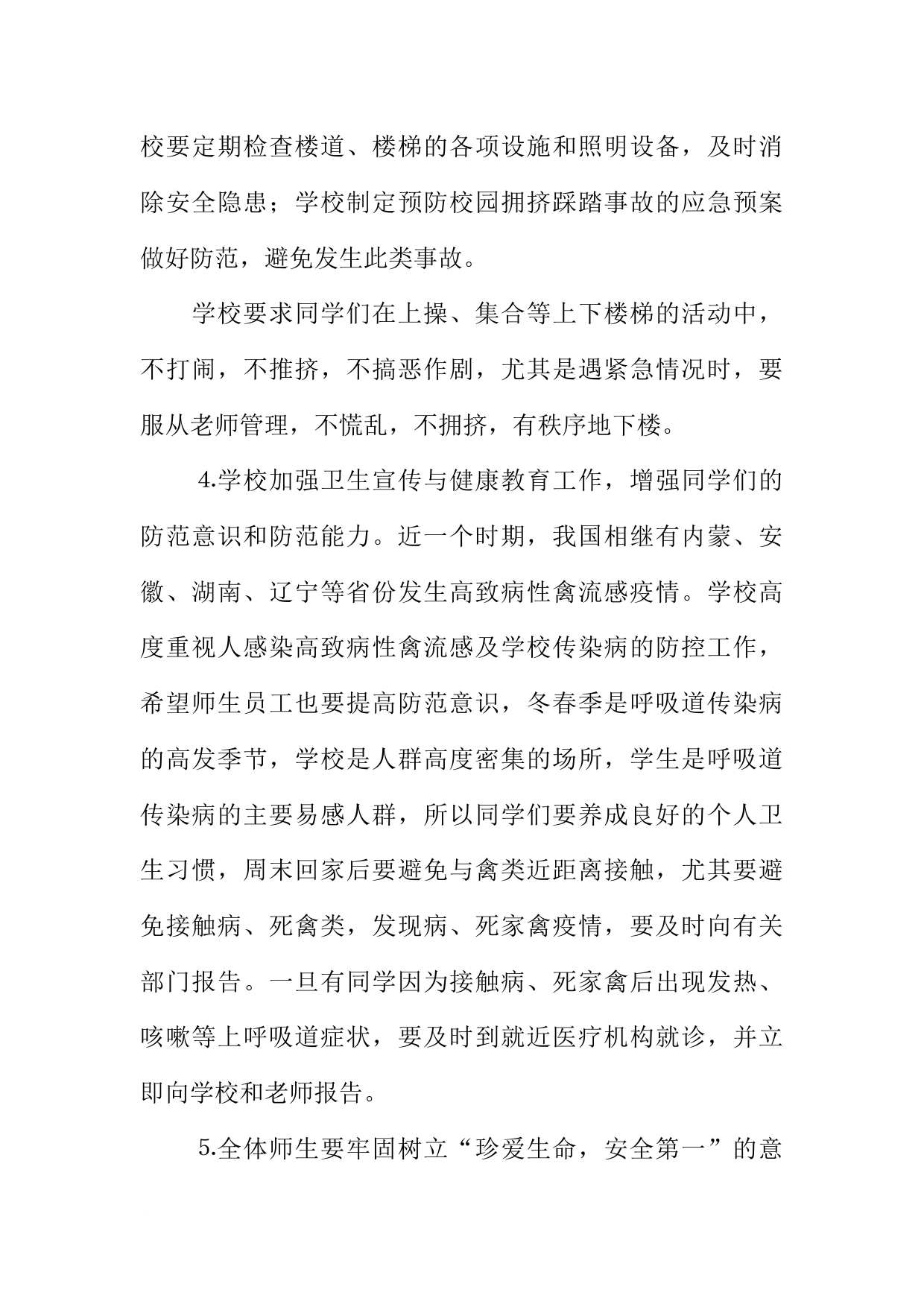 校要定期检查楼道、楼梯的各项设施和照明设备，及时消除安全隐患；学校制定预防校园拥挤踩踏事故的应急预案做好防范，避免发生此类事故。

学校要求同学们在上操、集合等上下楼梯的活动中，不打闹，不推挤，不搞恶作剧，尤其是遇紧急情况时，要服从老师管理，不慌乱，不拥挤，有秩序地下楼。

4.学校加强卫生宣传与健康教育工作，增强同学们的防范意识和防范能力。近一个时期，我国相继有内蒙、安徽、湖南、辽宁等省份发生高致病性禽流感疫情。学校高度重视人感染高致病性禽流感及学校传染病的防控工作，希望师生员工也要提高防范意识，冬春季是呼吸道传染病的高发季节，学校是人群高度密集的场所，学生是呼吸道传染病的主要易感人群，所以同学们要养成良好的个人卫生习惯，周末回家后要避免与禽类近距离接触，尤其要避免接触病、死禽类，发现病、死家禽疫情，要及时向有关部门报告。一旦有同学因为接触病、死家禽后出现发热、咳嗽等上呼吸道症状，要及时到就近医疗机构就诊，并立即向学校和老师报告。

5.全体师生要牢固树立“珍爱生命，安全第一”的意